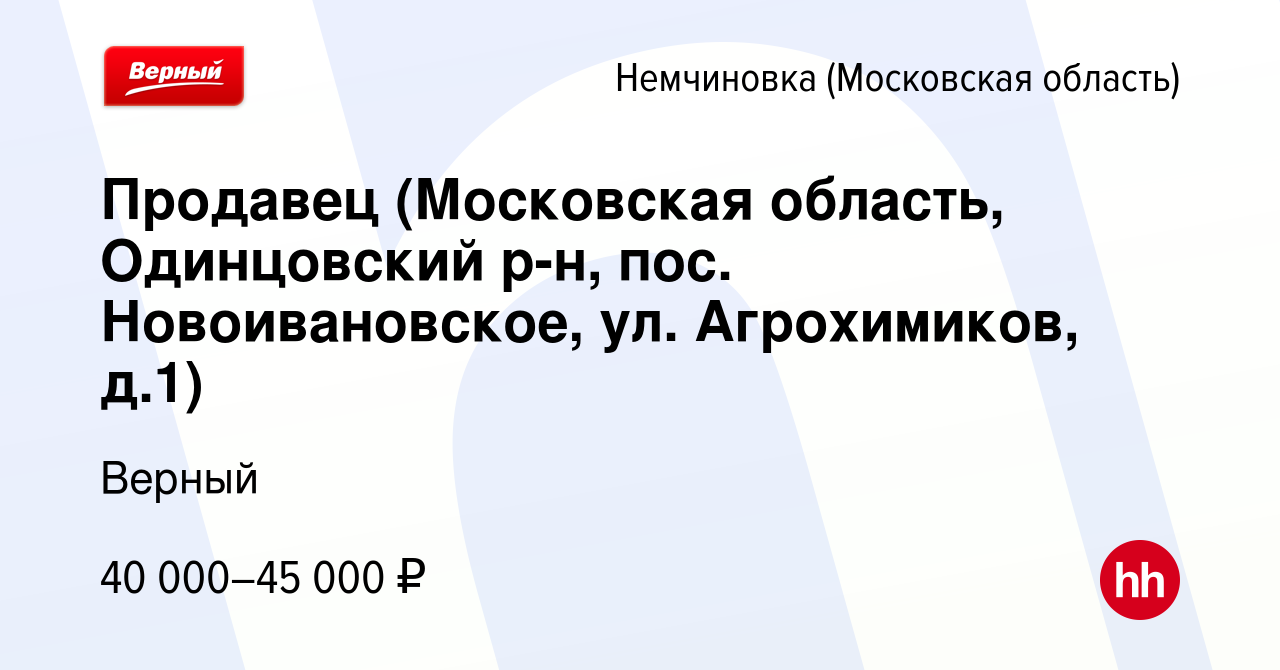 Верный

Немчиновка (Московская область)

Продавец (Московская область, Одинцовский р-н, пос. Новоивановское, ул. Агрохимиков, д.1)

Верный

40 000–45 000 ₽

hh